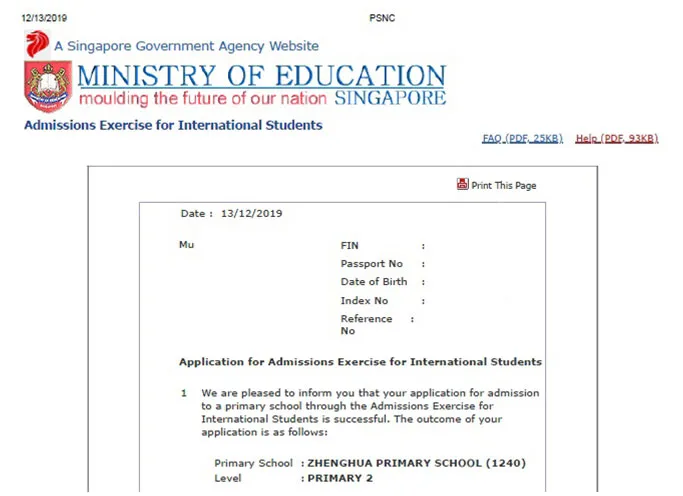 12/13/2019 PSNC

A Singapore Government Agency Website

MINISTRY OF EDUCATION
moulding the future of our nation SINGAPORE

Admissions Exercise for International Students

FAQ (PDF, 25KB) Help (PDF, 93KB)

Print This Page

Date : 13/12/2019

Mu

FIN :
Passport No :
Date of Birth :
Index No :
Reference No :

Application for Admissions Exercise for International Students

1 We are pleased to inform you that your application for admission to a primary school through the Admissions Exercise for International Students is successful. The outcome of your application is as follows:

Primary School : ZHENGHUA PRIMARY SCHOOL (1240)
Level : PRIMARY 2